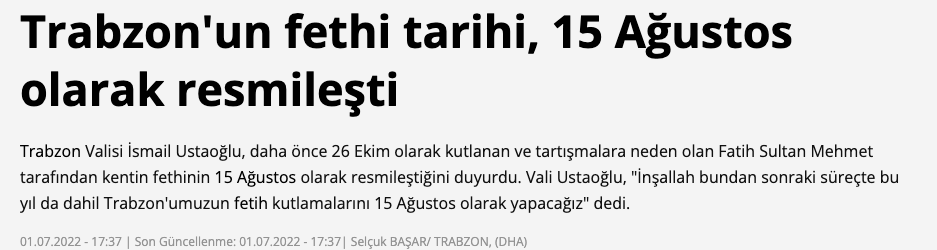 Trabzon'un fethi tarihi, 15 Ağustos olarak resmileşti

Trabzon Valisi İsmail Ustaoğlu, daha önce 26 Ekim olarak kutlanan ve tartışmalara neden olan Fatih Sultan Mehmet tarafından kentin fethinin 15 Ağustos olarak resmileştiğini duyurdu. Vali Ustaoğlu, "İnşallah bundan sonraki süreçte bu yıl da dahil Trabzon'umuzun fetih kutlamalarını 15 Ağustos olarak yapacağız" dedi.

01.07.2022 - 17:37 | Son Güncellenme: 01.07.2022 - 17:37| Selçuk BAŞAR/ TRABZON, (DHA)